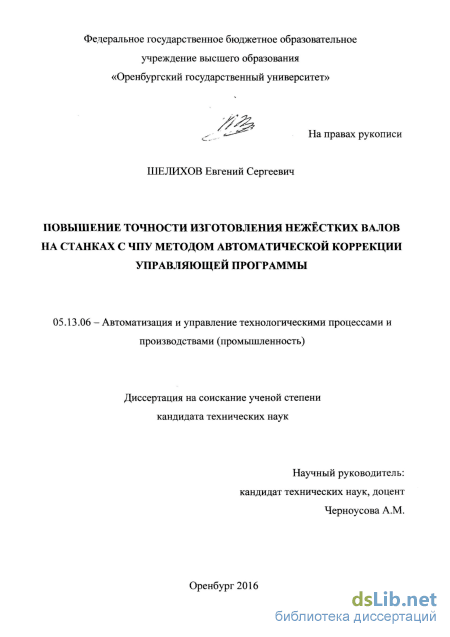 Федеральное государственное бюджетное образовательное учреждение высшего образования «Оренбургский государственный университет»

На правах рукописи

ШЕЛИХОВ Евгений Сергеевич

ПОВЫШЕНИЕ ТОЧНОСТИ ИЗГОТОВЛЕНИЯ НЕЖЁСТКИХ ВАЛОВ НА СТАНКАХ С ЧПУ МЕТОДОМ АВТОМАТИЧЕСКОЙ КОРРЕКЦИИ УПРАВЛЯЮЩЕЙ ПРОГРАММЫ

05.13.06 – Автоматизация и управление технологическими процессами и производствами (промышленность)

Диссертация на соискание ученой степени кандидата технических наук

Научный руководитель: кандидат технических наук, доцент Черноусова А.М.

Оренбург 2016

dsLib.net
библиотека диссертаций